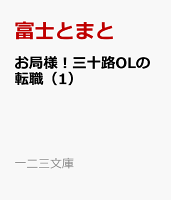 富士とまと

お局様！三十路OLの転職（1）

一二三文庫